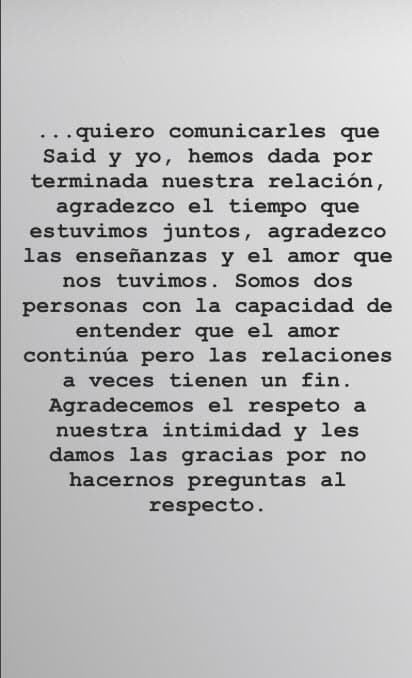 ...quiero comunicarles que Said y yo, hemos dada por terminada nuestra relación, agradezco el tiempo que estuvimos juntos, agradezco las enseñanzas y el amor que nos tuvimos. Somos dos personas con la capacidad de entender que el amor continúa pero las relaciones a veces tienen un fin. Agradecemos el respeto a nuestra intimidad y les damos las gracias por no hacernos preguntas al respecto.